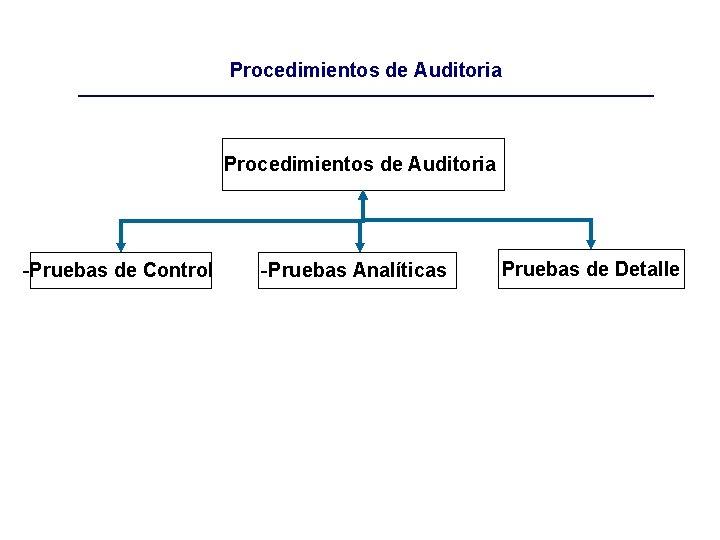 Procedimientos de Auditoria

Procedimientos de Auditoria

-Pruebas de Control

-Pruebas Analíticas

Pruebas de Detalle